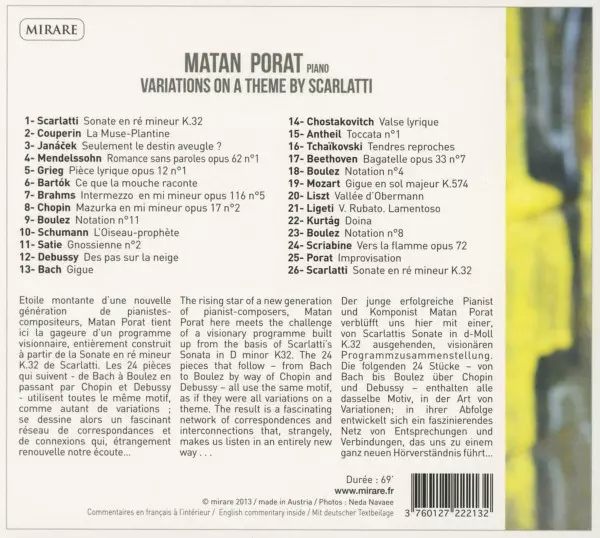 MIRARE

MATAN PORAT PIANO
VARIATIONS ON A THEME BY SCARLATTI

1- Scarlatti Sonate en ré mineur K.32
2- Couperin La Muse-Plantine
3- Janáček Seulement le destin aveugle ?
4- Mendelssohn Romance sans paroles opus 62 n°1
5- Grieg Pièce lyrique opus 12 n°1
6- Bartók Ce que la mouche raconte
7- Brahms Intermezzo en mi mineur opus 116 n°5
8- Chopin Mazurka en mi mineur opus 17 n°2
9- Boulez Notation n°11
10- Schumann L'Oiseau-prophète
11- Satie Gnossienne n°2
12- Debussy Des pas sur la neige
13- Bach Gigue

14- Chostakovitch Valse lyrique
15- Antheil Toccata n°1
16- Tchaïkovski Tendres reproches
17- Beethoven Bagatelle opus 33 n°7
18- Boulez Notation n°4
19- Mozart Gigue en sol majeur K.574
20- Liszt Vallée d'Obermann
21- Ligeti V. Rubato. Lamentoso
22- Kurtág Doina
23- Boulez Notation n°8
24- Scriabine Vers la flamme opus 72
25- Porat Improvisation
26- Scarlatti Sonate en ré mineur K.32

Etoile montante d'une nouvelle génération de pianistes-compositeurs, Matan Porat tient ici la gageure d'un programme visionnaire, entièrement construit à partir de la Sonate en ré mineur K.32 de Scarlatti. Les 24 pièces qui suivent - de Bach à Boulez en passant par Chopin et Debussy - utilisent toutes le même motif, comme autant de variations ; se dessine alors un fascinant réseau de correspondances et de connexions qui, étrangement renouvelle notre écoute...

The rising star of a new generation of pianist-composers, Matan Porat here meets the challenge of a visionary programme built up from the basis of Scarlatti's Sonata in D minor K32. The 24 pieces that follow – from Bach to Boulez by way of Chopin and Debussy – all use the same motif, as if they were all variations on a theme. The result is a fascinating network of correspondences and interconnections that, strangely, makes us listen in an entirely new way . . .

Der junge erfolgreiche Pianist und Komponist Matan Porat verblüfft uns hier mit einer, von Scarlattis Sonate in d-Moll K.32 ausgehenden, visionären Programmzusammenstellung. Die folgenden 24 Stücke – von Bach bis Boulez über Chopin und Debussy – enthalten alle dasselbe Motiv, in der Art von Variationen; in ihrer Abfolge entwickelt sich ein faszinierendes Netz von Entsprechungen und Verbindungen, das uns zu einem ganz neuen Hörverständnis führt...

Durée : 69'
www.mirare.fr
© mirare 2013 / made in Austria / Photos : Neda Navaee
Commentaires en français à l'intérieur / English commentary inside / Mit deutscher Textbeilage

3 760127 222132